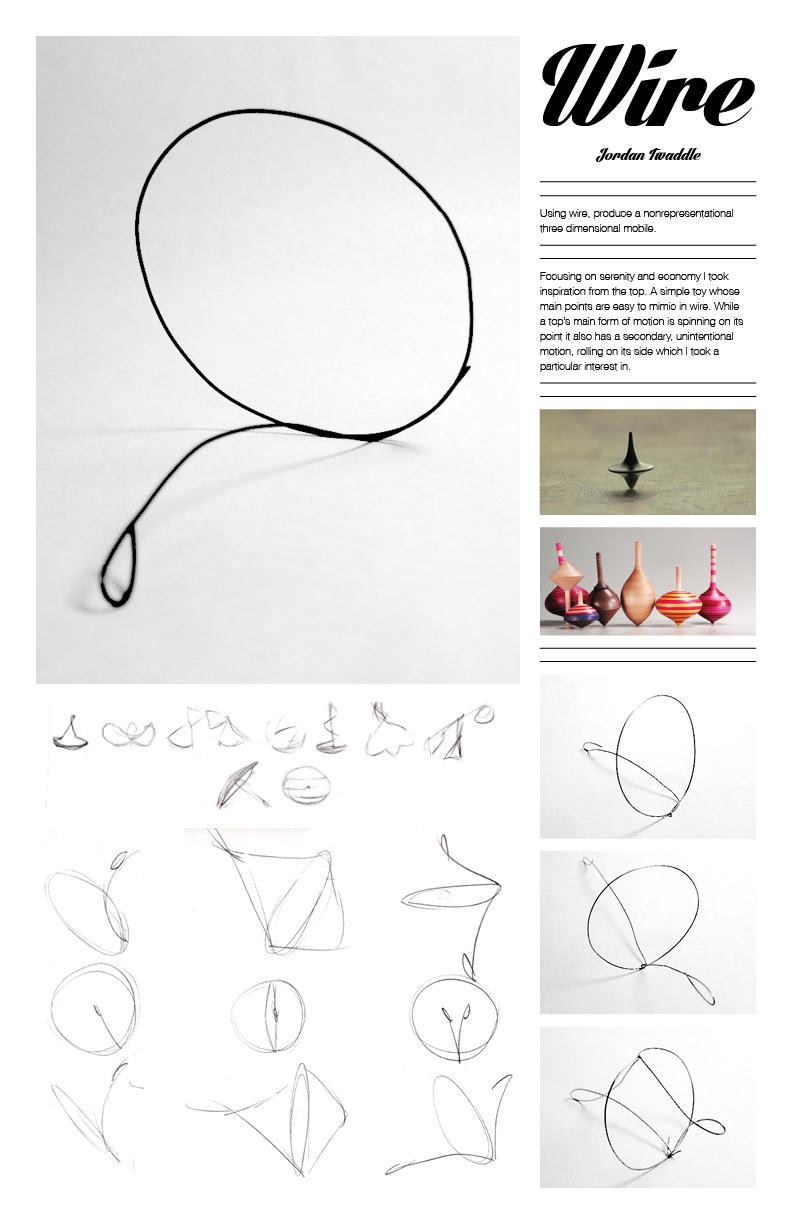 Wire

Jordan Twaddle

Using wire, produce a nonrepresentational three dimensional mobile.

Focusing on serenity and economy I took inspiration from the top. A simple toy whose main points are easy to mimic in wire. While a top's main form of motion is spinning on its point it also has a secondary, unintentional motion, rolling on its side which I took a particular interest in.